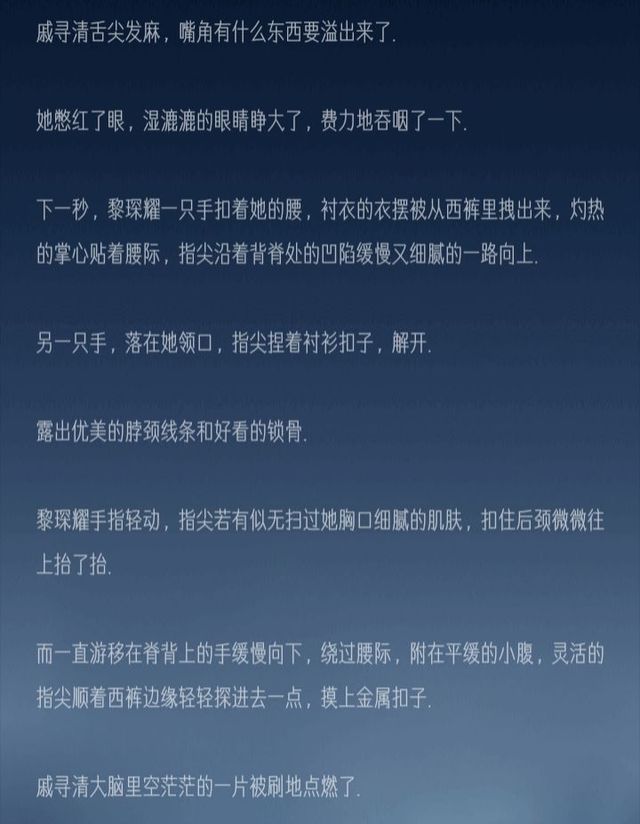 戚寻清舌尖发麻，嘴角有什么东西要溢出来了.

她憋红了眼，湿漉漉的眼睛睁大了，费力地吞咽了一下.

下一秒，黎琛耀一只手扣着她的腰，衬衣的衣摆被从西裤里拽出来，灼热的掌心贴着腰际，指尖沿着背脊处的凹陷缓慢又细腻的一路向上.

另一只手，落在她领口，指尖捏着衬衫扣子，解开.

露出优美的脖颈线条和好看的锁骨.

黎琛耀手指轻动，指尖若有似无扫过她胸口细腻的肌肤，扣住后颈微微往上抬了抬.

而一直游移在脊背上的手缓慢向下，绕过腰际，附在平缓的小腹，灵活的指尖顺着西裤边缘轻轻探进去一点，摸上金属扣子.

戚寻清大脑里空茫茫的一片被刷地点燃了.